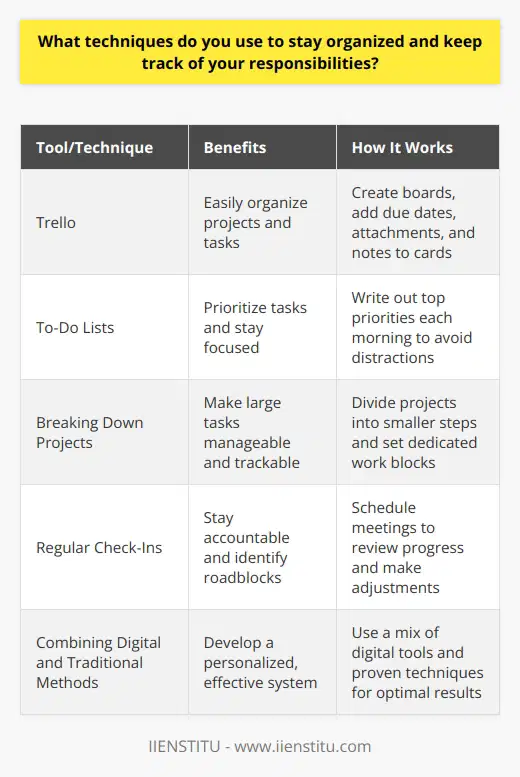 What techniques do you use to stay organized and keep track of your responsibilities?

| Tool/Technique | Benefits | How It Works |
|---|---|---|
| Trello | Easily organize projects and tasks | Create boards, add due dates, attachments, and notes to cards |
| To-Do Lists | Prioritize tasks and stay focused | Write out top priorities each morning to avoid distractions |
| Breaking Down Projects | Make large tasks manageable and trackable | Divide projects into smaller steps and set dedicated work blocks |
| Regular Check-Ins | Stay accountable and identify roadblocks | Schedule meetings to review progress and make adjustments |
| Combining Digital and Traditional Methods | Develop a personalized, effective system | Use a mix of digital tools and proven techniques for optimal results |

IIENSTITU - www.iienstitu.com